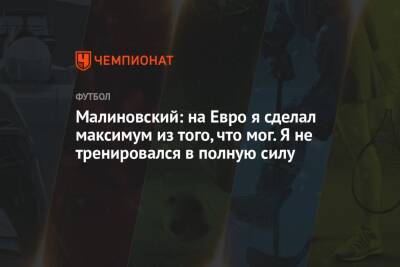 ЧЕМПИОНАТ

ФУТБОЛ

Малиновский: на Евро я сделал максимум из того, что мог. Я не тренировался в полную силу